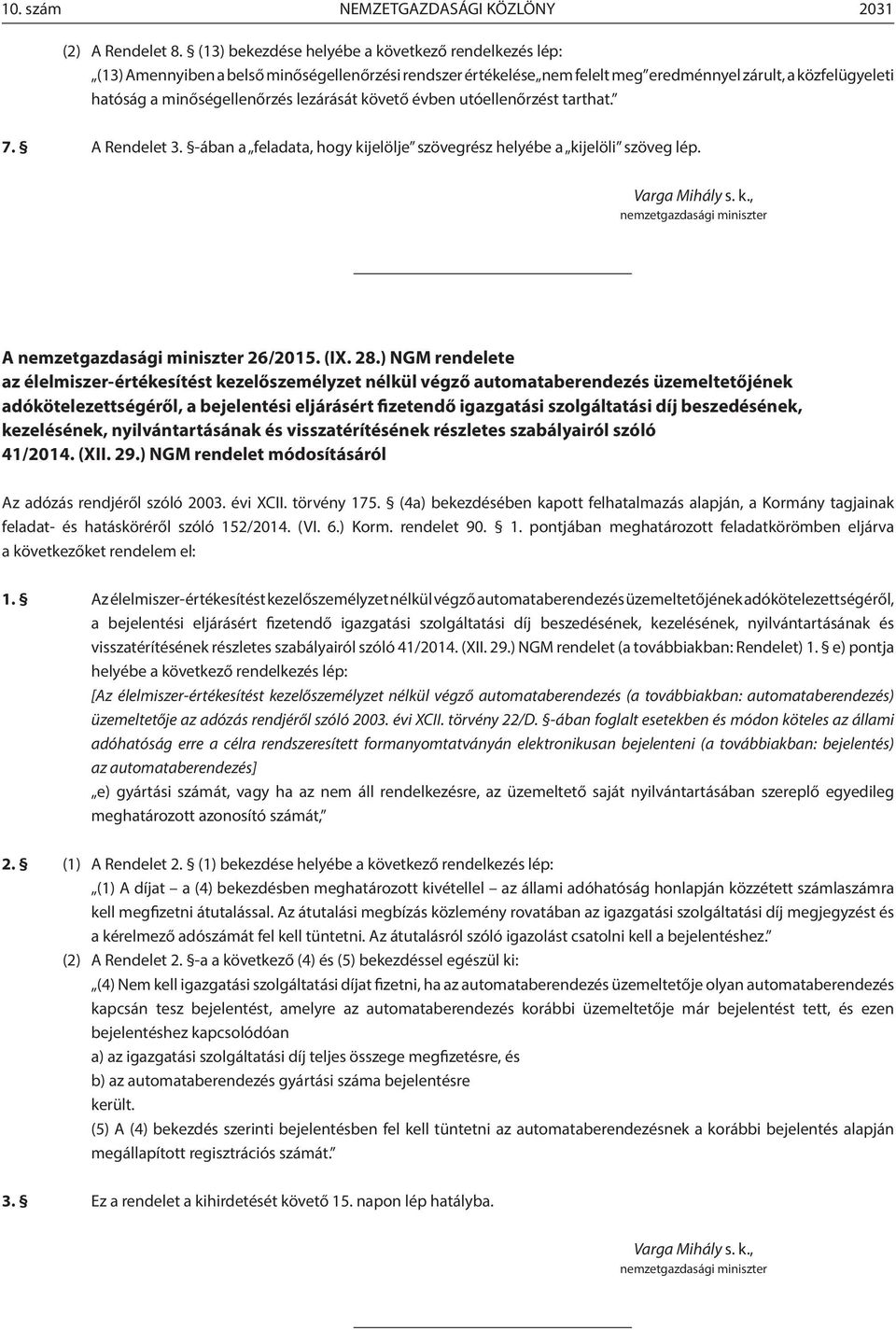 10. szám NEMZETGAZDASÁGI KÖZLÖNY 2031

(2) A Rendelet 8. § (13) bekezdése helyébe a következő rendelkezés lép:
„(13) Amennyiben a belső minőségellenőrzési rendszer értékelése „nem felelt meg” eredménnyel zárult, a közfelügyeleti hatóság a minőségellenőrzés lezárását követő évben utóellenőrzést tarthat.”

7. § A Rendelet 3. §-ában a „feladata, hogy kijelölje” szövegrész helyébe a „kijelöli” szöveg lép.

Varga Mihály s. k.,
nemzetgazdasági miniszter

A nemzetgazdasági miniszter 26/2015. (IX. 28.) NGM rendelete
az élelmiszer-értékesítést kezelőszemélyzet nélkül végző automataberendezés üzemeltetőjének adókötelezettségéről, a bejelentési eljárásért fizetendő igazgatási szolgáltatási díj beszedésének, kezelésének, nyilvántartásának és visszatérítésének részletes szabályairól szóló 41/2014. (XII. 29.) NGM rendelet módosításáról

Az adózás rendjéről szóló 2003. évi XCII. törvény 175. § (4a) bekezdésében kapott felhatalmazás alapján, a Kormány tagjainak feladat- és hatásköréről szóló 152/2014. (VI. 6.) Korm. rendelet 90. § 1. pontjában meghatározott feladatkörömben eljárva a következőket rendelem el:

1. § Az élelmiszer-értékesítést kezelőszemélyzet nélkül végző automataberendezés üzemeltetőjének adókötelezettségéről, a bejelentési eljárásért fizetendő igazgatási szolgáltatási díj beszedésének, kezelésének, nyilvántartásának és visszatérítésének részletes szabályairól szóló 41/2014. (XII. 29.) NGM rendelet (a továbbiakban: Rendelet) 1. § e) pontja helyébe a következő rendelkezés lép:
[Az élelmiszer-értékesítést kezelőszemélyzet nélkül végző automataberendezés (a továbbiakban: automataberendezés) üzemeltetője az adózás rendjéről szóló 2003. évi XCII. törvény 22/D. §-ában foglalt esetekben és módon köteles az állami adóhatóság erre a célra rendszeresített formanyomtatványán elektronikusan bejelenteni (a továbbiakban: bejelentés) az automataberendezés]
„e) gyártási számát, vagy ha az nem áll rendelkezésre, az üzemeltető saját nyilvántartásában szereplő egyedileg meghatározott azonosító számát,”

2. § (1) A Rendelet 2. § (1) bekezdése helyébe a következő rendelkezés lép:
„(1) A díjat – a (4) bekezdésben meghatározott kivétellel – az állami adóhatóság honlapján közzétett számlaszámra kell megfizetni átutalással. Az átutalási megbízás közlemény rovatában az igazgatási szolgáltatási díj megjegyzést és a kérelmező adószámát fel kell tüntetni. Az átutalásról szóló igazolást csatolni kell a bejelentéshez.”
(2) A Rendelet 2. §-a a következő (4) és (5) bekezdéssel egészül ki:
„(4) Nem kell igazgatási szolgáltatási díjat fizetni, ha az automataberendezés üzemeltetője olyan automataberendezés kapcsán tesz bejelentést, amelyre az automataberendezés korábbi üzemeltetője már bejelentést tett, és ezen bejelentéshez kapcsolódóan
a) az igazgatási szolgáltatási díj teljes összege megfizetésre, és
b) az automataberendezés gyártási száma bejelentésre
került.
(5) A (4) bekezdés szerinti bejelentésben fel kell tüntetni az automataberendezésnek a korábbi bejelentés alapján megállapított regisztrációs számát.”

3. § Ez a rendelet a kihirdetését követő 15. napon lép hatályba.

Varga Mihály s. k.,
nemzetgazdasági miniszter